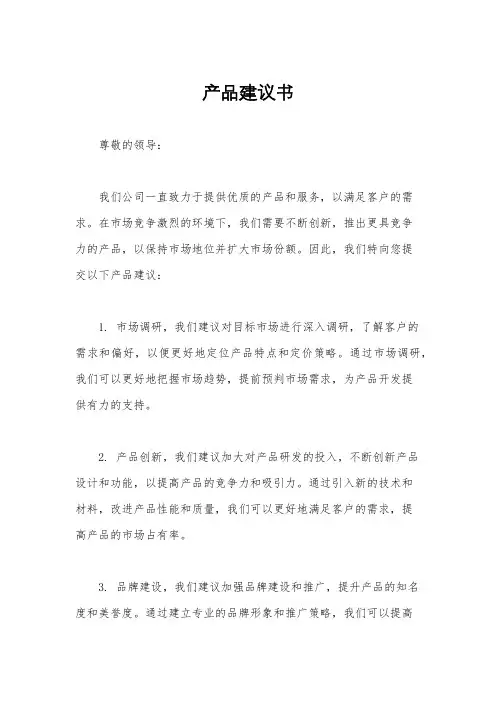 产品建议书

尊敬的领导：

我们公司一直致力于提供优质的产品和服务，以满足客户的需求。在市场竞争激烈的环境下，我们需要不断创新，推出更具竞争力的产品，以保持市场地位并扩大市场份额。因此，我们特向您提交以下产品建议：

1. 市场调研，我们建议对目标市场进行深入调研，了解客户的需求和偏好，以便更好地定位产品特点和定价策略。通过市场调研，我们可以更好地把握市场趋势，提前预判市场需求，为产品开发提供有力的支持。

2. 产品创新，我们建议加大对产品研发的投入，不断创新产品设计和功能，以提高产品的竞争力和吸引力。通过引入新的技术和材料，改进产品性能和质量，我们可以更好地满足客户的需求，提高产品的市场占有率。

3. 品牌建设，我们建议加强品牌建设和推广，提升产品的知名度和美誉度。通过建立专业的品牌形象和推广策略，我们可以提高